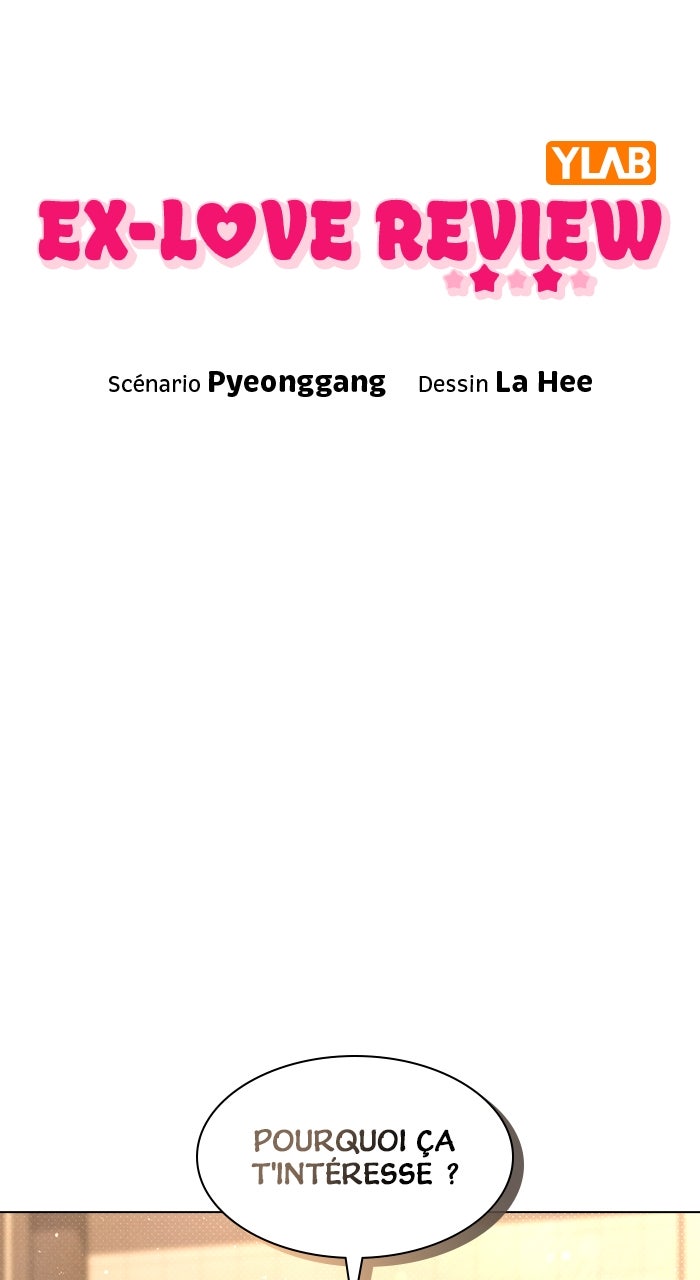 YLAB

EX-LOVE REVIEW

Scénario Pyeonggang Dessin La Hee

POURQUOI ÇA T'INTÉRESSE ?